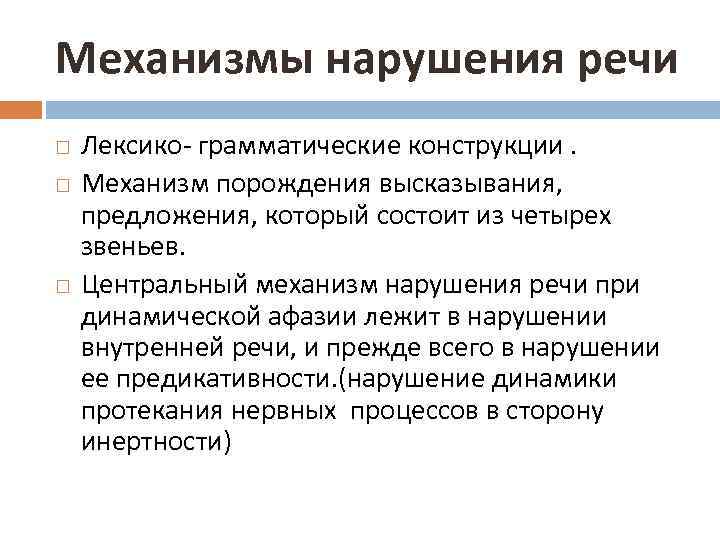 Механизмы нарушения речи

□ Лексико- грамматические конструкции .

□ Механизм порождения высказывания, предложения, который состоит из четырех звеньев.

□ Центральный механизм нарушения речи при динамической афазии лежит в нарушении внутренней речи, и прежде всего в нарушении ее предикативности.(нарушение динамики протекания нервных процессов в сторону инертности)